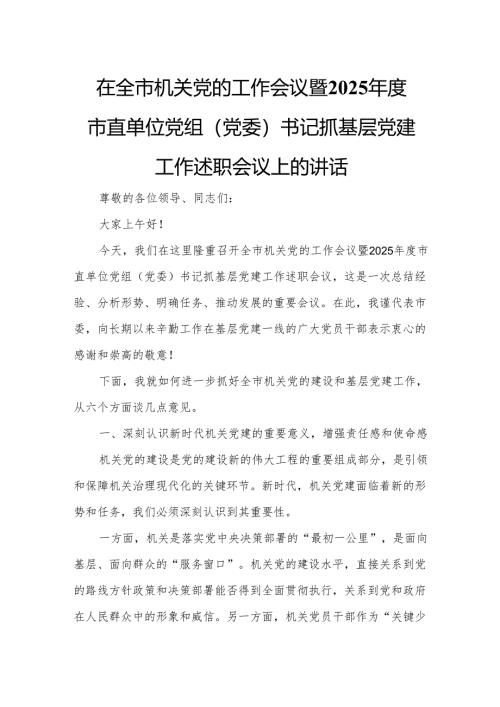 在全市机关党的工作会议暨2025年度市直单位党组（党委）书记抓基层党建工作述职会议上的讲话

尊敬的各位领导、同志们：

大家上午好！

今天，我们在这里隆重召开全市机关党的工作会议暨2025年度市直单位党组（党委）书记抓基层党建工作述职会议，这是一次总结经验、分析形势、明确任务、推动发展的重要会议。在此，我谨代表市委，向长期以来辛勤工作在基层党建一线的广大党员干部表示衷心的感谢和崇高的敬意！

下面，我就如何进一步抓好全市机关党的建设和基层党建工作，从六个方面谈几点意见。

一、深刻认识新时代机关党建的重要意义，增强责任感和使命感

机关党的建设是党的建设新的伟大工程的重要组成部分，是引领和保障机关治理现代化的关键环节。新时代，机关党建面临着新的形势和任务，我们必须深刻认识到其重要性。

一方面，机关是落实党中央决策部署的“最初一公里”，是面向基层、面向群众的“服务窗口”。机关党的建设水平，直接关系到党的路线方针政策和决策部署能否得到全面贯彻执行，关系到党和政府在人民群众中的形象和威信。另一方面，机关党员干部作为“关键少